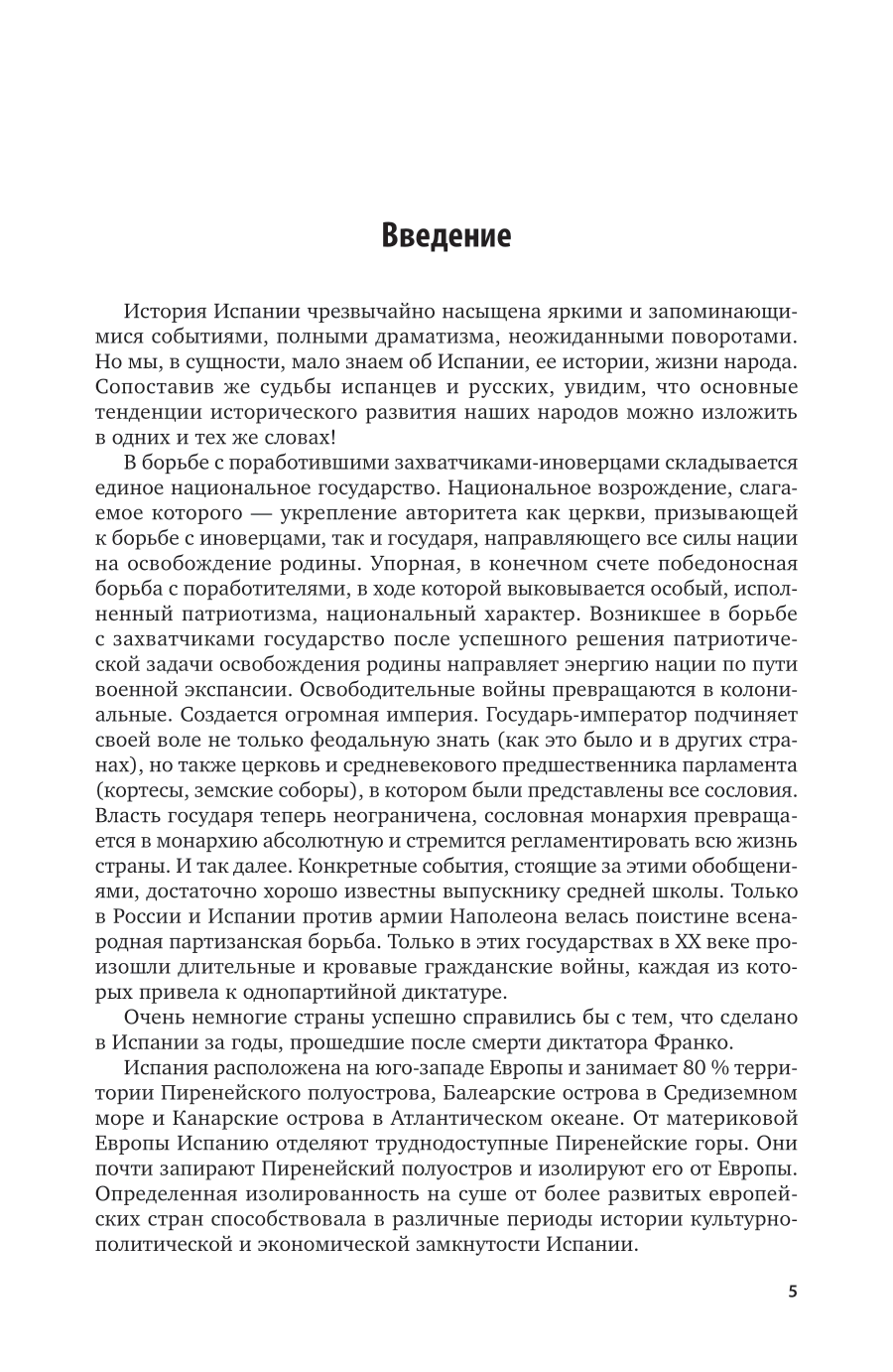 Введение

История Испании чрезвычайно насыщена яркими и запоминающимися событиями, полными драматизма, неожиданными поворотами. Но мы, в сущности, мало знаем об Испании, ее истории, жизни народа. Сопоставив же судьбы испанцев и русских, увидим, что основные тенденции исторического развития наших народов можно изложить в одних и тех же словах!

В борьбе с поработившими захватчиками-иноверцами складывается единое национальное государство. Национальное возрождение, слагаемое которого — укрепление авторитета как церкви, призывающей к борьбе с иноверцами, так и государя, направляющего все силы нации на освобождение родины. Упорная, в конечном счете победоносная борьба с поработителями, в ходе которой выковывается особый, исполненный патриотизма, национальный характер. Возникшее в борьбе с захватчиками государство после успешного решения патриотической задачи освобождения родины направляет энергию нации по пути военной экспансии. Освободительные войны превращаются в колониальные. Создается огромная империя. Государь-император подчиняет своей воле не только феодальную знать (как это было и в других странах), но также церковь и средневекового предшественника парламента (кортесы, земские соборы), в котором были представлены все сословия. Власть государя теперь неограничена, сословная монархия превращается в монархию абсолютную и стремится регламентировать всю жизнь страны. И так далее. Конкретные события, стоящие за этими обобщениями, достаточно хорошо известны выпускнику средней школы. Только в России и Испании против армии Наполеона велась поистине всенародная партизанская борьба. Только в этих государствах в XX веке произошли длительные и кровавые гражданские войны, каждая из которых привела к однопартийной диктатуре.

Очень немногие страны успешно справились бы с тем, что сделано в Испании за годы, прошедшие после смерти диктатора Франко.

Испания расположена на юго-западе Европы и занимает 80 % территории Пиренейского полуострова, Балеарские острова в Средиземном море и Канарские острова в Атлантическом океане. От материковой Европы Испанию отделяют труднодоступные Пиренейские горы. Они почти запирают Пиренейский полуостров и изолируют его от Европы. Определенная изолированность на суше от более развитых европейских стран способствовала в различные периоды истории культурно-политической и экономической замкнутости Испании.

5